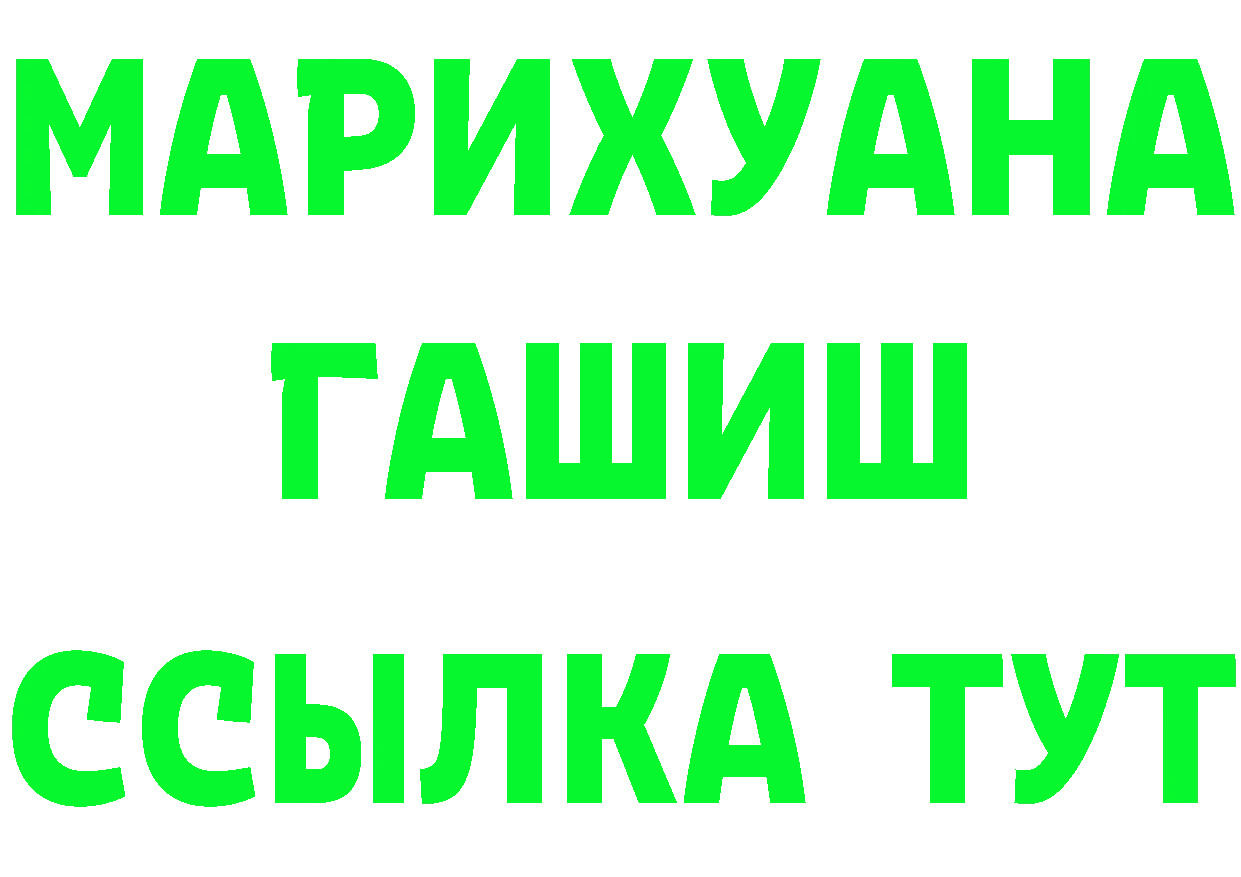 МАРИХУАНА
ГАШИШ
ССЫЛКА ТУТ